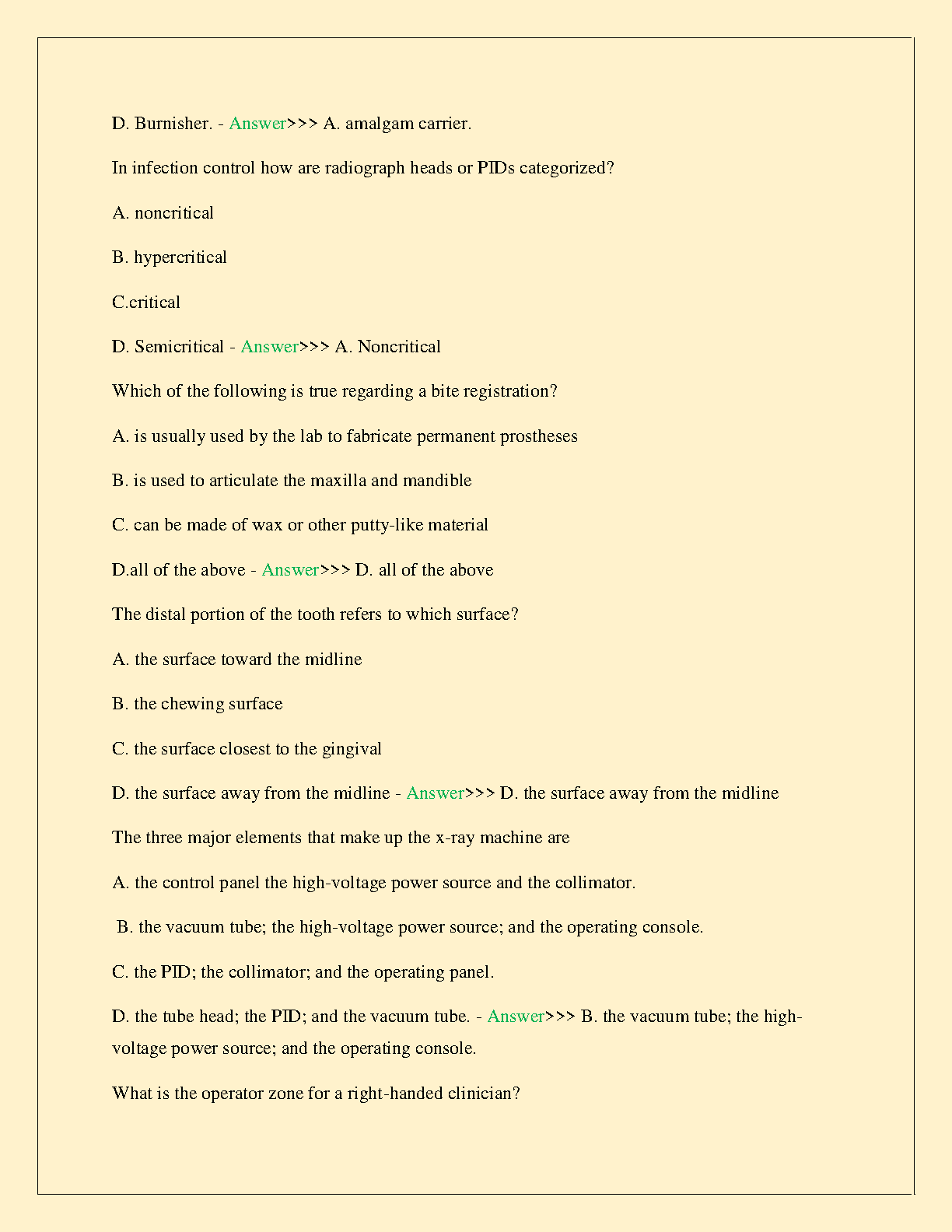 D. Burnisher. - Answer>>> A. amalgam carrier.

In infection control how are radiograph heads or PIDs categorized?

A. noncritical

B. hypercritical

C.critical

D. Semicritical - Answer>>> A. Noncritical

Which of the following is true regarding a bite registration?

A. is usually used by the lab to fabricate permanent prostheses

B. is used to articulate the maxilla and mandible

C. can be made of wax or other putty-like material

D.all of the above - Answer>>> D. all of the above

The distal portion of the tooth refers to which surface?

A. the surface toward the midline

B. the chewing surface

C. the surface closest to the gingival

D. the surface away from the midline - Answer>>> D. the surface away from the midline

The three major elements that make up the x-ray machine are

A. the control panel the high-voltage power source and the collimator.

B. the vacuum tube; the high-voltage power source; and the operating console.

C. the PID; the collimator; and the operating panel.

D. the tube head; the PID; and the vacuum tube. - Answer>>> B. the vacuum tube; the high-voltage power source; and the operating console.

What is the operator zone for a right-handed clinician?